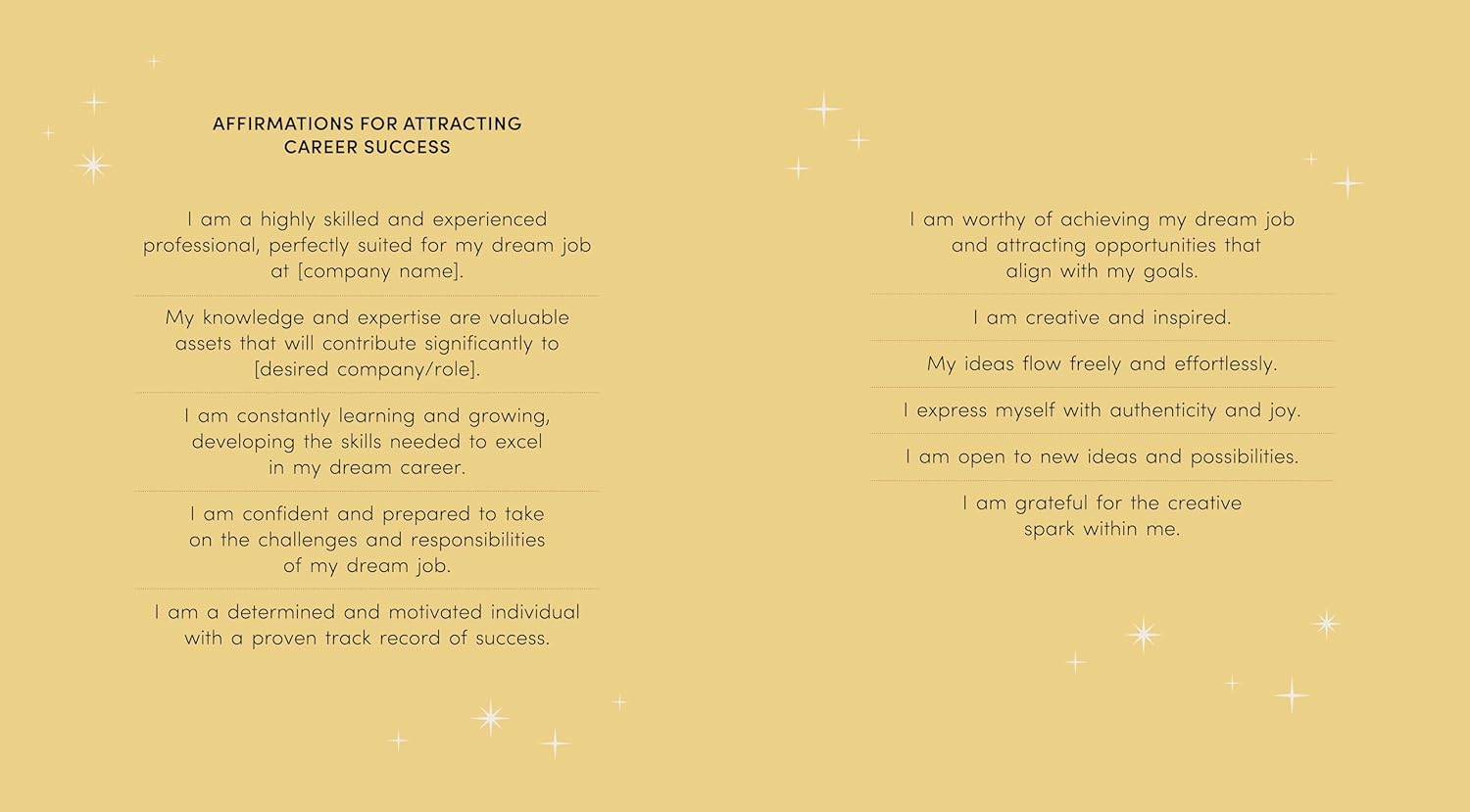 AFFIRMATIONS FOR ATTRACTING CAREER SUCCESS

I am a highly skilled and experienced professional, perfectly suited for my dream job at [company name].

My knowledge and expertise are valuable assets that will contribute significantly to [desired company/role].

I am constantly learning and growing, developing the skills needed to excel in my dream career.

I am confident and prepared to take on the challenges and responsibilities of my dream job.

I am a determined and motivated individual with a proven track record of success.

I am worthy of achieving my dream job and attracting opportunities that align with my goals.

I am creative and inspired.

My ideas flow freely and effortlessly.

I express myself with authenticity and joy.

I am open to new ideas and possibilities.

I am grateful for the creative spark within me.